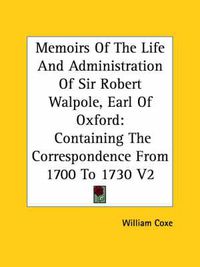 Memoirs Of The Life And Administration Of Sir Robert Walpole, Earl Of Oxford: Containing The Correspondence From 1700 To 1730 V2

William Coxe